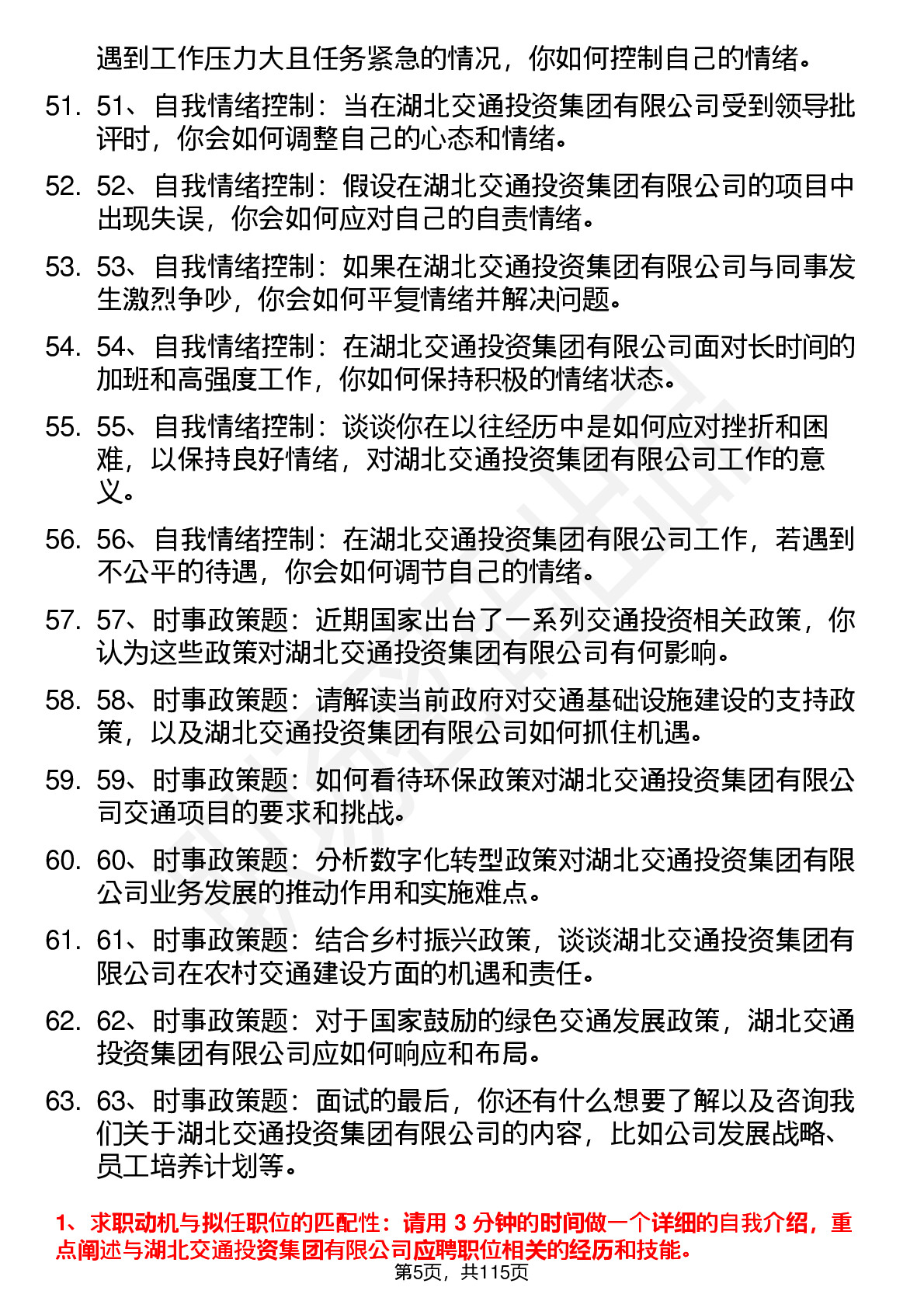 遇到工作压力大且任务紧急的情况，你如何控制自己的情绪。

51. 51、自我情绪控制：当在湖北交通投资集团有限公司受到领导批评时，你会如何调整自己的心态和情绪。

52. 52、自我情绪控制：假设在湖北交通投资集团有限公司的项目中出现失误，你会如何应对自己的自责情绪。

53. 53、自我情绪控制：如果在湖北交通投资集团有限公司与同事发生激烈争吵，你会如何平复情绪并解决问题。

54. 54、自我情绪控制：在湖北交通投资集团有限公司面对长时间的加班和高强度工作，你如何保持积极的情绪状态。

55. 55、自我情绪控制：谈谈你在以往经历中是如何应对挫折和困难，以保持良好情绪，对湖北交通投资集团有限公司工作的意义。

56. 56、自我情绪控制：在湖北交通投资集团有限公司工作，若遇到不公平的待遇，你会如何调节自己的情绪。

57. 57、时事政策题：近期国家出台了一系列交通投资相关政策，你认为这些政策对湖北交通投资集团有限公司有何影响。

58. 58、时事政策题：请解读当前政府对交通基础设施建设的支持政策，以及湖北交通投资集团有限公司如何抓住机遇。

59. 59、时事政策题：如何看待环保政策对湖北交通投资集团有限公司交通项目的要求和挑战。

60. 60、时事政策题：分析数字化转型政策对湖北交通投资集团有限公司业务发展的推动作用和实施难点。

61. 61、时事政策题：结合乡村振兴政策，谈谈湖北交通投资集团有限公司在农村交通建设方面的机遇和责任。

62. 62、时事政策题：对于国家鼓励的绿色交通发展政策，湖北交通投资集团有限公司应如何响应和布局。

63. 63、时事政策题：面试的最后，你还有什么想要了解以及咨询我们关于湖北交通投资集团有限公司的内容，比如公司发展战略、员工培养计划等。

1、求职动机与拟任职位的匹配性：请用 3 分钟的时间做一个详细的自我介绍，重点阐述与湖北交通投资集团有限公司应聘职位相关的经历和技能。

第5页，共115页